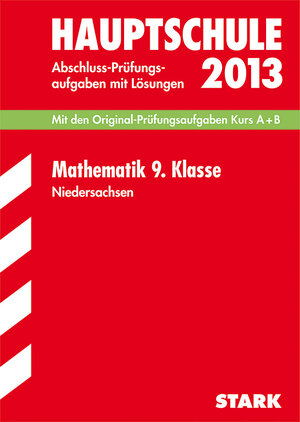 HAUPTSCHULE

Abschluss-Prüfungsaufgaben mit Lösungen

2013

Mit den Original-Prüfungsaufgaben Kurs A+B

Mathematik 9. Klasse

Niedersachsen

STARK